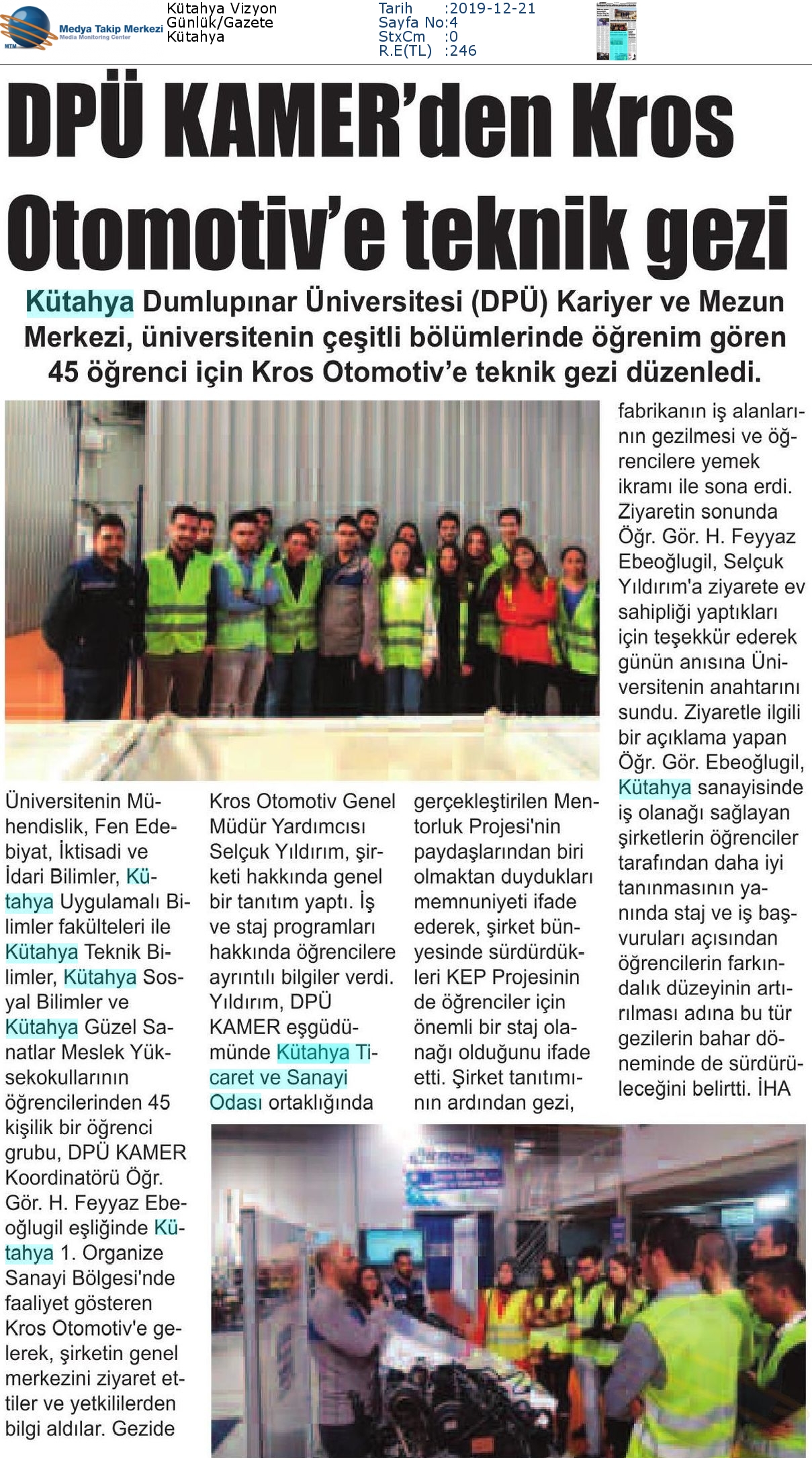 MTM Medya Takip Merkezi Media Monitoring Center

Kütahya Vizyon
Günlük/Gazete
Kütahya

Tarih :2019-12-21
Sayfa No:4
StxCm :0
R.E(TL) :246

DPÜ KAMER'den Kros Otomotiv'e teknik gezi

Kütahya Dumlupınar Üniversitesi (DPÜ) Kariyer ve Mezun Merkezi, üniversitenin çeşitli bölümlerinde öğrenim gören 45 öğrenci için Kros Otomotiv'e teknik gezi düzenledi.

Üniversitenin Mühendislik, Fen Edebiyat, İktisadi ve İdari Bilimler, Kütahya Uygulamalı Bilimler fakülteleri ile Kütahya Teknik Bilimler, Kütahya Sosyal Bilimler ve Kütahya Güzel Sanatlar Meslek Yüksekokullarının öğrencilerinden 45 kişilik bir öğrenci grubu, DPÜ KAMER Koordinatörü Öğr. Gör. H. Feyyaz Ebeoğlugil eşliğinde Kütahya 1. Organize Sanayi Bölgesi'nde faaliyet gösteren Kros Otomotiv'e gelerek, şirketin genel merkezini ziyaret ettiler ve yetkililerden bilgi aldılar. Gezide Kros Otomotiv Genel Müdür Yardımcısı Selçuk Yıldırım, şirketi hakkında genel bir tanıtım yaptı. İş ve staj programları hakkında öğrencilere ayrıntılı bilgiler verdi. Yıldırım, DPÜ KAMER eşgüdümünde Kütahya Ticaret ve Sanayi Odası ortaklığında gerçekleştirilen Mentorluk Projesi'nin paydaşlarından biri olmaktan duydukları memnuniyeti ifade ederek, şirket bünyesinde sürdürdükleri KEP Projesinin de öğrenciler için önemli bir staj olanağı olduğunu ifade etti. Şirket tanıtımının ardından gezi, fabrikanın iş alanlarının gezilmesi ve öğrencilere yemek ikramı ile sona erdi. Ziyaretin sonunda Öğr. Gör. H. Feyyaz Ebeoğlugil, Selçuk Yıldırım'a ziyarete ev sahipliği yaptıkları için teşekkür ederek günün anısına Üniversitenin anahtarını sundu. Ziyaretle ilgili bir açıklama yapan Öğr. Gör. Ebeoğlugil, Kütahya sanayisinde iş olanağı sağlayan şirketlerin öğrenciler tarafından daha iyi tanınmasının yanında staj ve iş başvuruları açısından öğrencilerin farkındalık düzeyinin artırılması adına bu tür gezilerin bahar döneminde de sürdürüleceğini belirtti. İHA